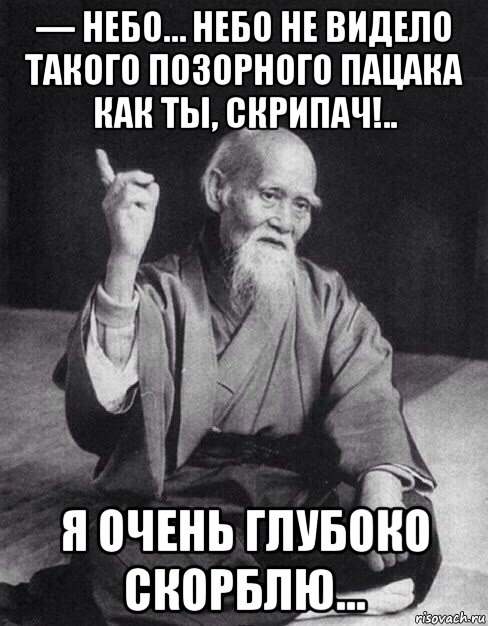 — НЕБО... НЕБО НЕ ВИДЕЛО ТАКОГО ПОЗОРНОГО ПАЦАКА КАК ТЫ, СКРИПАЧ!..

Я ОЧЕНЬ ГЛУБОКО СКОРБЛЮ...

risovach.ru